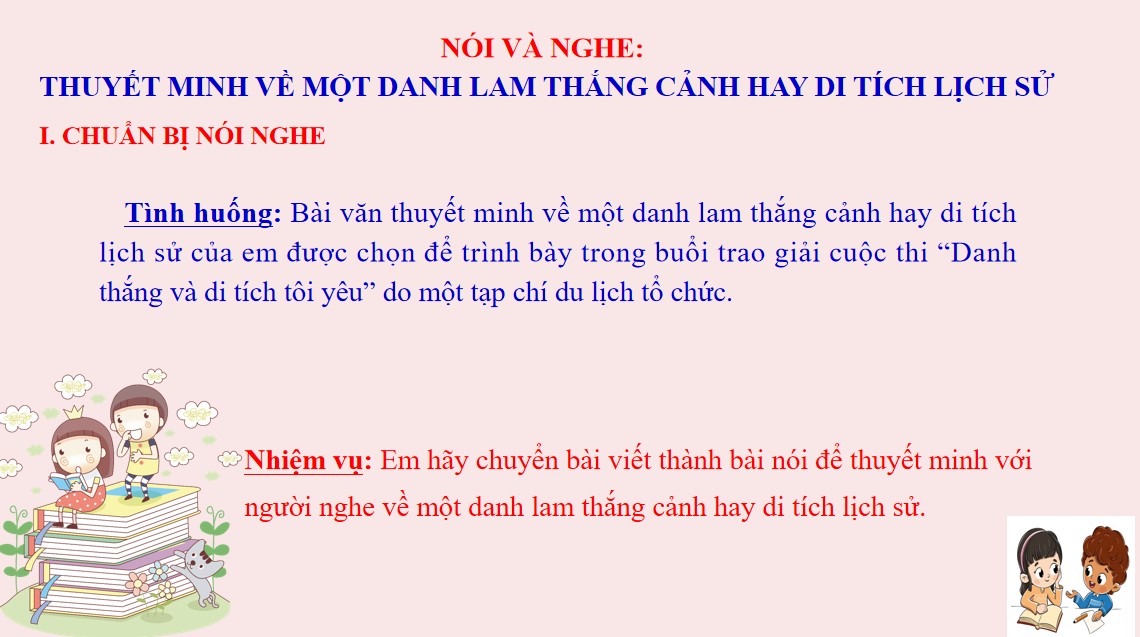 NÓI VÀ NGHE:
THUYẾT MINH VỀ MỘT DANH LAM THẮNG CẢNH HAY DI TÍCH LỊCH SỬ

I. CHUẨN BỊ NÓI NGHE

Tình huống: Bài văn thuyết minh về một danh lam thắng cảnh hay di tích lịch sử của em được chọn để trình bày trong buổi trao giải cuộc thi “Danh thắng và di tích tôi yêu” do một tạp chí du lịch tổ chức.

Nhiệm vụ: Em hãy chuyển bài viết thành bài nói để thuyết minh với người nghe về một danh lam thắng cảnh hay di tích lịch sử.